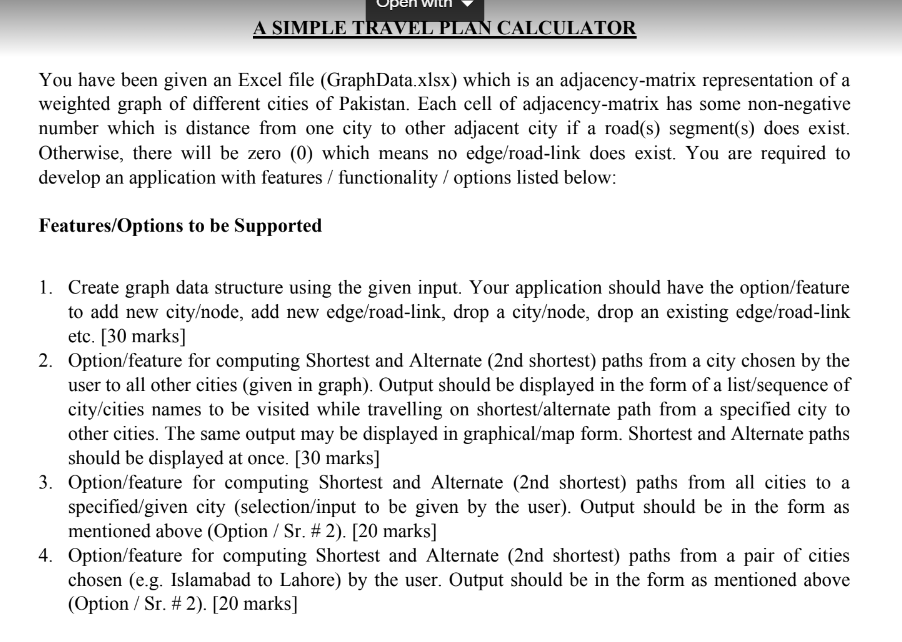 Open with

A SIMPLE TRAVEL PLAN CALCULATOR

You have been given an Excel file (GraphData.xlsx) which is an adjacency-matrix representation of a weighted graph of different cities of Pakistan. Each cell of adjacency-matrix has some non-negative number which is distance from one city to other adjacent city if a road(s) segment(s) does exist. Otherwise, there will be zero (0) which means no edge/road-link does exist. You are required to develop an application with features / functionality / options listed below:

Features/Options to be Supported

1. Create graph data structure using the given input. Your application should have the option/feature to add new city/node, add new edge/road-link, drop a city/node, drop an existing edge/road-link etc. [30 marks]
2. Option/feature for computing Shortest and Alternate (2nd shortest) paths from a city chosen by the user to all other cities (given in graph). Output should be displayed in the form of a list/sequence of city/cities names to be visited while travelling on shortest/alternate path from a specified city to other cities. The same output may be displayed in graphical/map form. Shortest and Alternate paths should be displayed at once. [30 marks]
3. Option/feature for computing Shortest and Alternate (2nd shortest) paths from all cities to a specified/given city (selection/input to be given by the user). Output should be in the form as mentioned above (Option / Sr. # 2). [20 marks]
4. Option/feature for computing Shortest and Alternate (2nd shortest) paths from a pair of cities chosen (e.g. Islamabad to Lahore) by the user. Output should be in the form as mentioned above (Option / Sr. # 2). [20 marks]